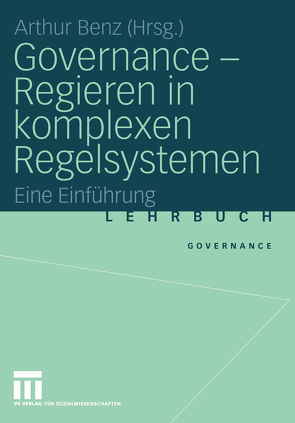 Arthur Benz (Hrsg.)

Governance – Regieren in komplexen Regelsystemen

Eine Einführung

LEHRBUCH

GOVERNANCE

VS VERLAG FÜR SOZIALWISSENSCHAFTEN